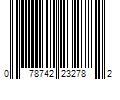 0 78742 23278 2